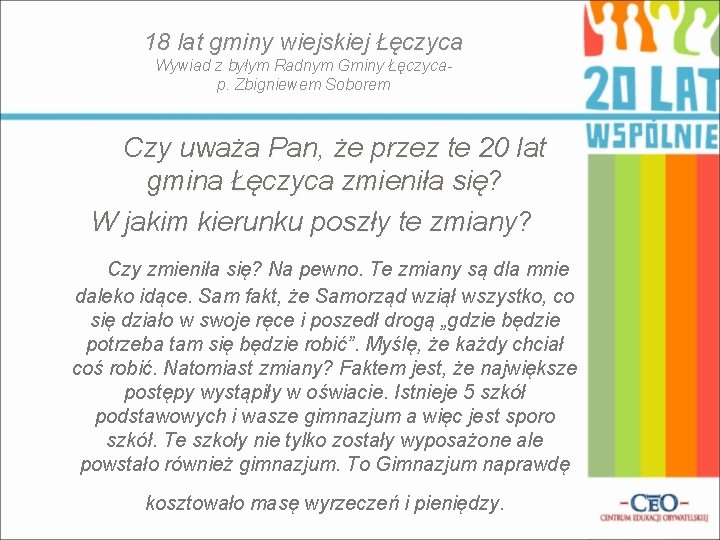 18 lat gminy wiejskiej Łęczyca
Wywiad z byłym Radnym Gminy Łęczyca- p. Zbigniewem Soborem

20 LAT WSPÓLNIE

Czy uważa Pan, że przez te 20 lat gmina Łęczyca zmieniła się? W jakim kierunku poszły te zmiany?

Czy zmieniła się? Na pewno. Te zmiany są dla mnie daleko idące. Sam fakt, że Samorząd wziął wszystko, co się działo w swoje ręce i poszedł drogą „gdzie będzie potrzeba tam się będzie robić”. Myślę, że każdy chciał coś robić. Natomiast zmiany? Faktem jest, że największe postępy wystąpiły w oświacie. Istnieje 5 szkół podstawowych i wasze gimnazjum a więc jest sporo szkół. Te szkoły nie tylko zostały wyposażone ale powstało również gimnazjum. To Gimnazjum naprawdę

kosztowało masę wyrzeczeń i pieniędzy.

-CEO-
CENTRUM EDUKACJI OBYWATELSKIEJ